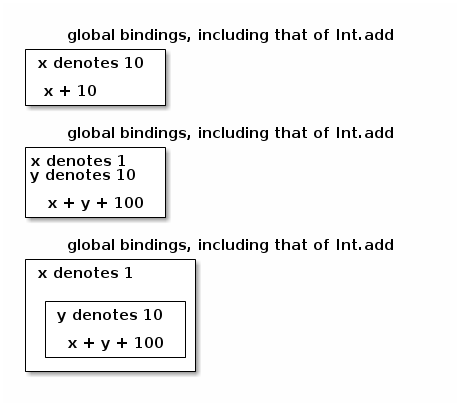 global bindings, including that of Int.add

x denotes 10

x + 10

global bindings, including that of Int.add

x denotes 1
y denotes 10

x + y + 100

global bindings, including that of Int.add

x denotes 1

y denotes 10

x + y + 100